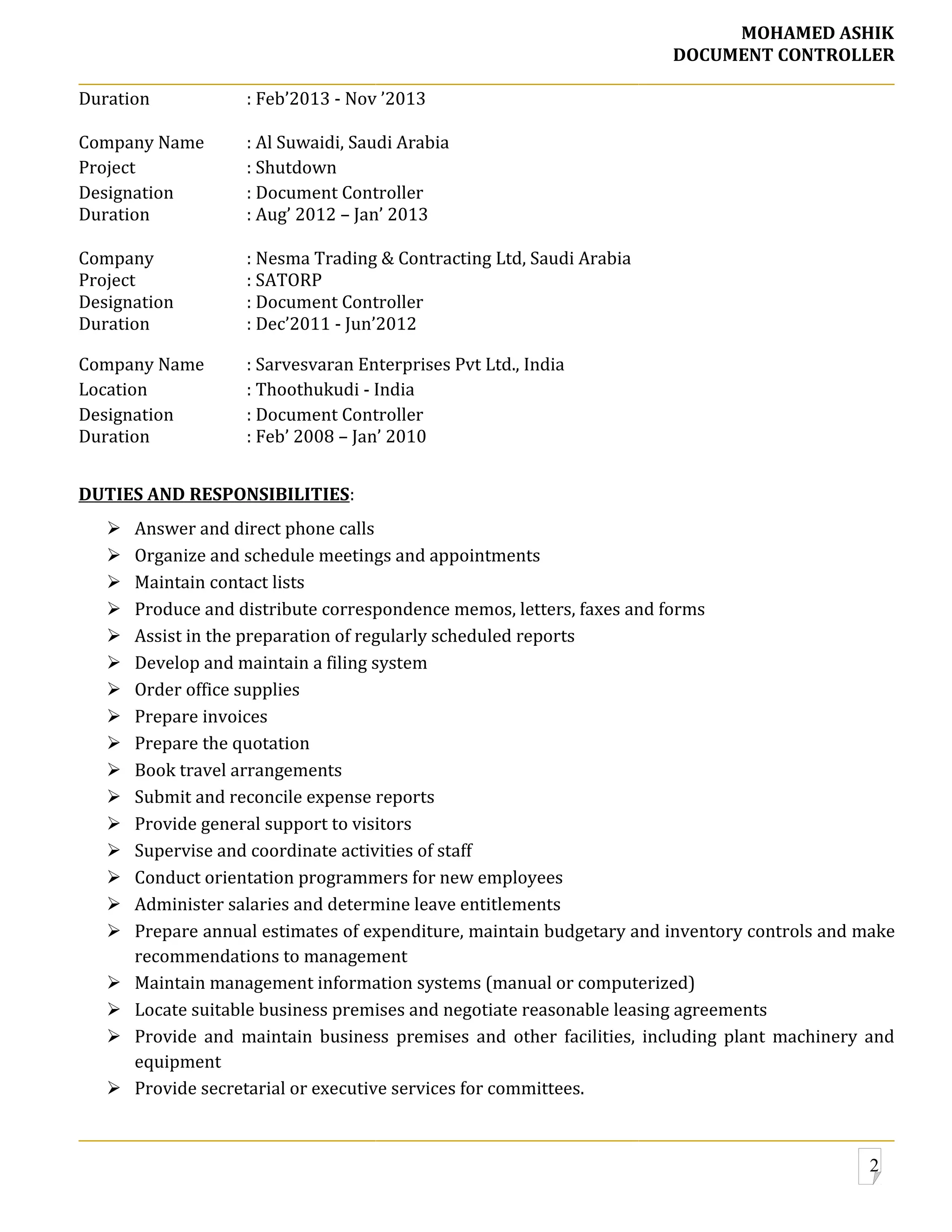 MOHAMED ASHIK
DOCUMENT CONTROLLER

Duration : Feb’2013 - Nov ’2013

Company Name : Al Suwaidi, Saudi Arabia
Project : Shutdown
Designation : Document Controller
Duration : Aug’ 2012 – Jan’ 2013

Company : Nesma Trading & Contracting Ltd, Saudi Arabia
Project : SATORP
Designation : Document Controller
Duration : Dec’2011 - Jun’2012

Company Name : Sarvesvaran Enterprises Pvt Ltd., India
Location : Thoothukudi - India
Designation : Document Controller
Duration : Feb’ 2008 – Jan’ 2010

DUTIES AND RESPONSIBILITIES:

➢ Answer and direct phone calls
➢ Organize and schedule meetings and appointments
➢ Maintain contact lists
➢ Produce and distribute correspondence memos, letters, faxes and forms
➢ Assist in the preparation of regularly scheduled reports
➢ Develop and maintain a filing system
➢ Order office supplies
➢ Prepare invoices
➢ Prepare the quotation
➢ Book travel arrangements
➢ Submit and reconcile expense reports
➢ Provide general support to visitors
➢ Supervise and coordinate activities of staff
➢ Conduct orientation programmers for new employees
➢ Administer salaries and determine leave entitlements
➢ Prepare annual estimates of expenditure, maintain budgetary and inventory controls and make recommendations to management
➢ Maintain management information systems (manual or computerized)
➢ Locate suitable business premises and negotiate reasonable leasing agreements
➢ Provide and maintain business premises and other facilities, including plant machinery and equipment
➢ Provide secretarial or executive services for committees.

2